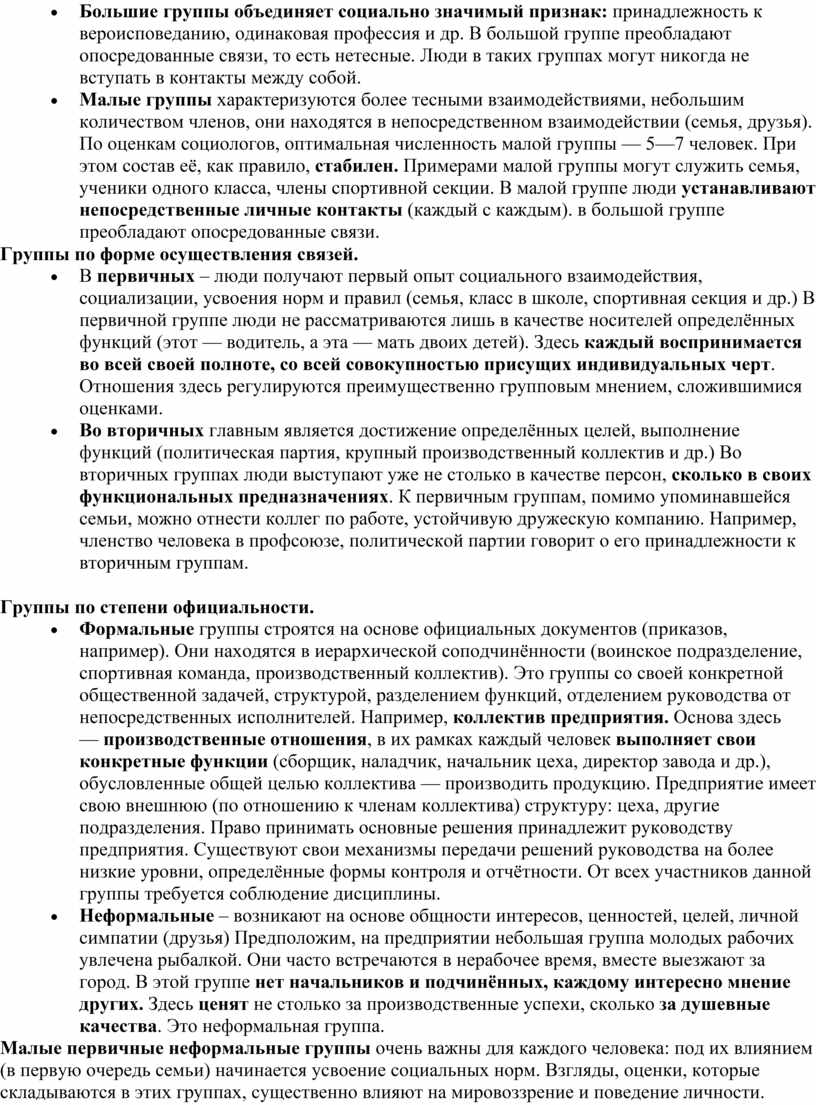 • Большие группы объединяет социально значимый признак: принадлежность к вероисповеданию, одинаковая профессия и др. В большой группе преобладают опосредованные связи, то есть нетесные. Люди в таких группах могут никогда не вступать в контакты между собой.
• Малые группы характеризуются более тесными взаимодействиями, небольшим количеством членов, они находятся в непосредственном взаимодействии (семья, друзья). По оценкам социологов, оптимальная численность малой группы — 5—7 человек. При этом состав её, как правило, стабилен. Примерами малой группы могут служить семья, ученики одного класса, члены спортивной секции. В малой группе люди устанавливают непосредственные личные контакты (каждый с каждым). в большой группе преобладают опосредованные связи.
Группы по форме осуществления связей.
• В первичных – люди получают первый опыт социального взаимодействия, социализации, усвоения норм и правил (семья, класс в школе, спортивная секция и др.) В первичной группе люди не рассматриваются лишь в качестве носителей определённых функций (этот — водитель, а эта — мать двоих детей). Здесь каждый воспринимается во всей своей полноте, со всей совокупностью присущих индивидуальных черт. Отношения здесь регулируются преимущественно групповым мнением, сложившимися оценками.
• Во вторичных главным является достижение определённых целей, выполнение функций (политическая партия, крупный производственный коллектив и др.) Во вторичных группах люди выступают уже не столько в качестве персон, сколько в своих функциональных предназначениях. К первичным группам, помимо упоминавшейся семьи, можно отнести коллег по работе, устойчивую дружескую компанию. Например, членство человека в профсоюзе, политической партии говорит о его принадлежности к вторичным группам.

Группы по степени официальности.
• Формальные группы строятся на основе официальных документов (приказов, например). Они находятся в иерархической соподчинённости (воинское подразделение, спортивная команда, производственный коллектив). Это группы со своей конкретной общественной задачей, структурой, разделением функций, отделением руководства от непосредственных исполнителей. Например, коллектив предприятия. Основа здесь — производственные отношения, в их рамках каждый человек выполняет свои конкретные функции (сборщик, наладчик, начальник цеха, директор завода и др.), обусловленные общей целью коллектива — производить продукцию. Предприятие имеет свою внешнюю (по отношению к членам коллектива) структуру: цеха, другие подразделения. Право принимать основные решения принадлежит руководству предприятия. Существуют свои механизмы передачи решений руководства на более низкие уровни, определённые формы контроля и отчётности. От всех участников данной группы требуется соблюдение дисциплины.
• Неформальные – возникают на основе общности интересов, ценностей, целей, личной симпатии (друзья) Предположим, на предприятии небольшая группа молодых рабочих увлечена рыбалкой. Они часто встречаются в нерабочее время, вместе выезжают за город. В этой группе нет начальников и подчинённых, каждому интересно мнение других. Здесь ценят не столько за производственные успехи, сколько за душевные качества. Это неформальная группа.
Малые первичные неформальные группы очень важны для каждого человека: под их влиянием (в первую очередь семьи) начинается усвоение социальных норм. Взгляды, оценки, которые складываются в этих группах, существенно влияют на мировоззрение и поведение личности.